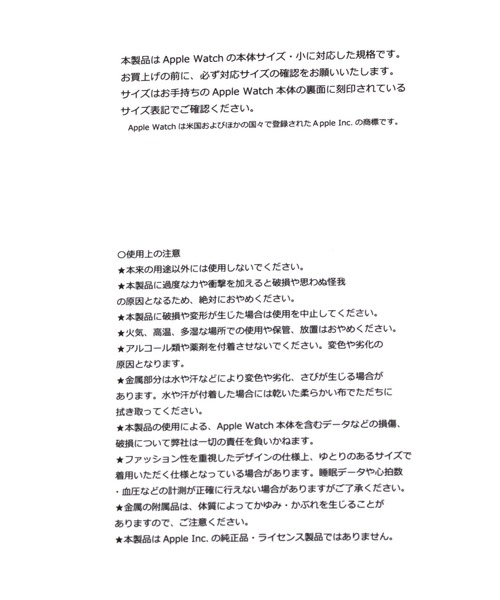 本製品は Apple Watch の本体サイズ・小に対応した規格です。
お買上げの前に、必ず対応サイズの確認をお願いいたします。
サイズはお手持ちの Apple Watch 本体の裏面に刻印されているサイズ表記でご確認ください。
Apple Watch は米国およびほかの国々で登録された Apple Inc. の商標です。

○使用上の注意
★本来の用途以外には使用しないでください。
★本製品に過度な力や衝撃を加えると破損や思わぬ怪我の原因となるため、絶対におやめください。
★本製品に破損や変形が生じた場合は使用を中止してください。
★火気、高温、多湿な場所での使用や保管、放置はおやめください。
★アルコール類や薬剤を付着させないでください。変色や劣化の原因となります。
★金属部分は水や汗などにより変色や劣化、さびが生じる場合があります。水や汗が付着した場合には乾いた柔らかい布でただちに拭き取ってください。
★本製品の使用による、Apple Watch 本体を含むデータなどの損傷、破損について弊社は一切の責任を負いかねます。
★ファッション性を重視したデザインの仕様上、ゆとりのあるサイズで着用いただく仕様となっている場合があります。睡眠データや心拍数・血圧などの計測が正確に行えない場合がありますがご了承ください。
★金属の附属品は、体質によってかゆみ・かぶれを生じることがありますので、ご注意ください。
★本製品は Apple Inc. の純正品・ライセンス製品ではありません。